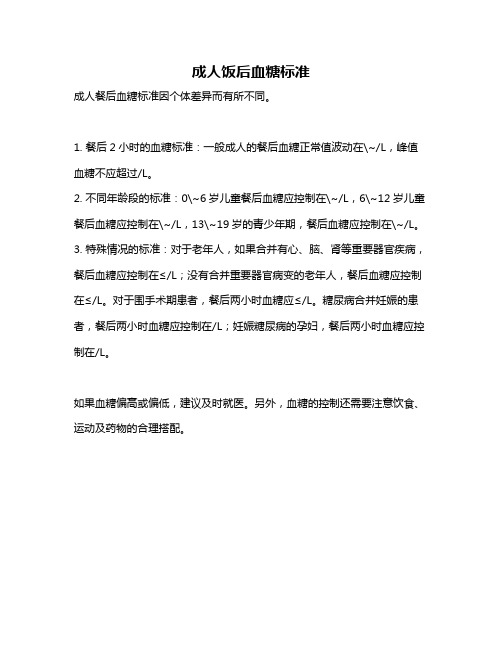 成人饭后血糖标准

成人餐后血糖标准因个体差异而有所不同。

1. 餐后 2 小时的血糖标准：一般成人的餐后血糖正常值波动在\~/L，峰值血糖不应超过/L。
2. 不同年龄段的标准：0\~6 岁儿童餐后血糖应控制在\~/L，6\~12 岁儿童餐后血糖应控制在\~/L，13\~19 岁的青少年期，餐后血糖应控制在\~/L。
3. 特殊情况的标准：对于老年人，如果合并有心、脑、肾等重要器官疾病，餐后血糖应控制在≤/L；没有合并重要器官病变的老年人，餐后血糖应控制在≤/L。对于围手术期患者，餐后两小时血糖应≤/L。糖尿病合并妊娠的患者，餐后两小时血糖应控制在/L；妊娠糖尿病的孕妇，餐后两小时血糖应控制在/L。

如果血糖偏高或偏低，建议及时就医。另外，血糖的控制还需要注意饮食、运动及药物的合理搭配。